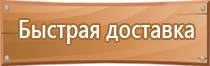 Быстрая доставка